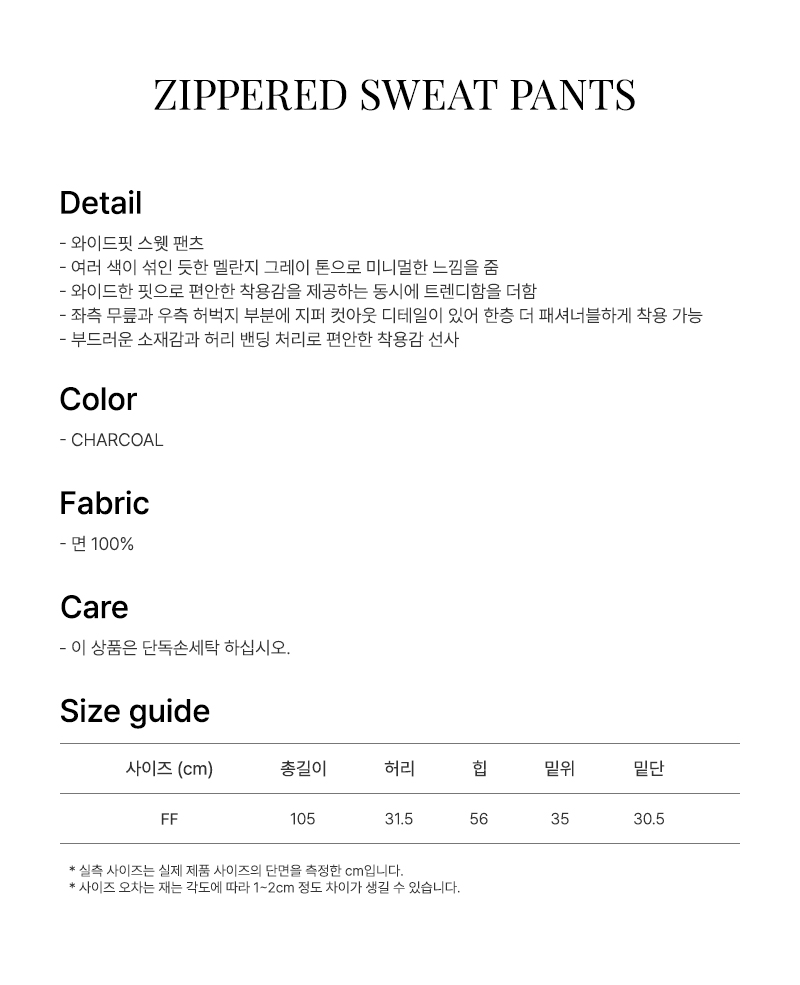 ZIPPERED SWEAT PANTS

Detail

- 와이드핏 스웻 팬츠
- 여러 색이 섞인 듯한 멜란지 그레이 톤으로 미니멀한 느낌을 줌
- 와이드한 핏으로 편안한 착용감을 제공하는 동시에 트렌디함을 더함
- 좌측 무릎과 우측 허벅지 부분에 지퍼 컷아웃 디테일이 있어 한층 더 패셔너블하게 착용 가능
- 부드러운 소재감과 허리 밴딩 처리로 편안한 착용감 선사

Color

- CHARCOAL

Fabric

- 면 100%

Care

- 이 상품은 단독손세탁 하십시오.

Size guide

| 사이즈 (cm) | 총길이 | 허리 | 힙 | 밑위 | 밑단 |
|---|---|---|---|---|---|
| FF | 105 | 31.5 | 56 | 35 | 30.5 |

* 실측 사이즈는 실제 제품 사이즈의 단면을 측정한 cm입니다.
* 사이즈 오차는 재는 각도에 따라 1~2cm 정도 차이가 생길 수 있습니다.